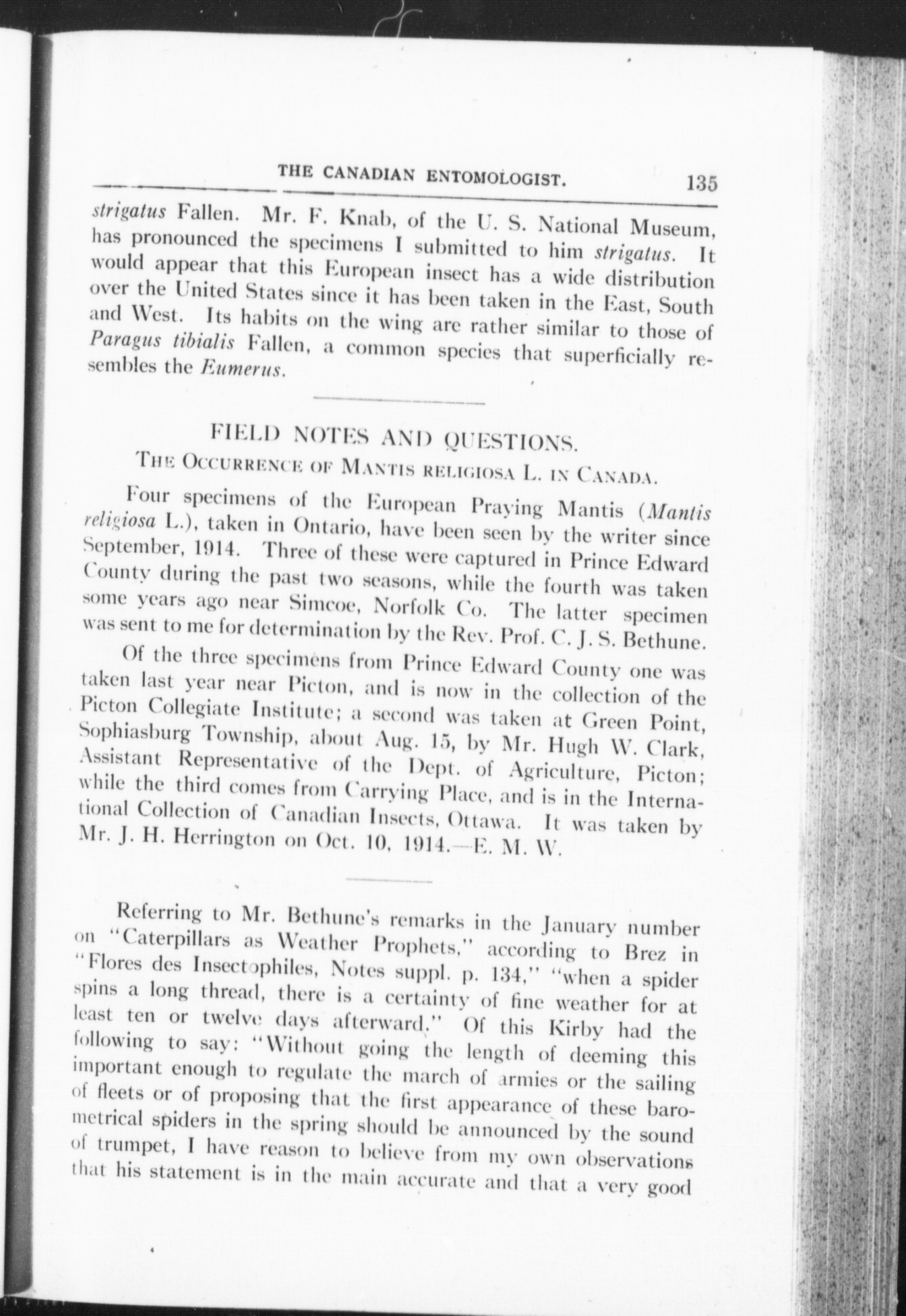 THE CANADIAN ENTOMOLOGIST. 135

strigatus Fallen. Mr. F. Knab, of the U. S. National Museum, has pronounced the specimens I submitted to him strigatus. It would appear that this European insect has a wide distribution over the United States since it has been taken in the East, South and West. Its habits on the wing are rather similar to those of Paragus tibialis Fallen, a common species that superficially resembles the Eumerus.

FIELD NOTES AND QUESTIONS.

THE OCCURRENCE OF MANTIS RELIGIOSA L. IN CANADA.

Four specimens of the European Praying Mantis (Mantis religiosa L.), taken in Ontario, have been seen by the writer since September, 1914. Three of these were captured in Prince Edward County during the past two seasons, while the fourth was taken some years ago near Simcoe, Norfolk Co. The latter specimen was sent to me for determination by the Rev. Prof. C. J. S. Bethune.

Of the three specimens from Prince Edward County one was taken last year near Picton, and is now in the collection of the Picton Collegiate Institute; a second was taken at Green Point, Sophiasburg Township, about Aug. 15, by Mr. Hugh W. Clark, Assistant Representative of the Dept. of Agriculture, Picton; while the third comes from Carrying Place, and is in the International Collection of Canadian Insects, Ottawa. It was taken by Mr. J. H. Herrington on Oct. 10, 1914.—E. M. W.

Referring to Mr. Bethune's remarks in the January number on "Caterpillars as Weather Prophets," according to Brez in "Flores des Insectophiles, Notes suppl. p. 134," "when a spider spins a long thread, there is a certainty of fine weather for at least ten or twelve days afterward." Of this Kirby had the following to say: "Without going the length of deeming this important enough to regulate the march of armies or the sailing of fleets or of proposing that the first appearance of these barometrical spiders in the spring should be announced by the sound of trumpet, I have reason to believe from my own observations that his statement is in the main accurate and that a very good